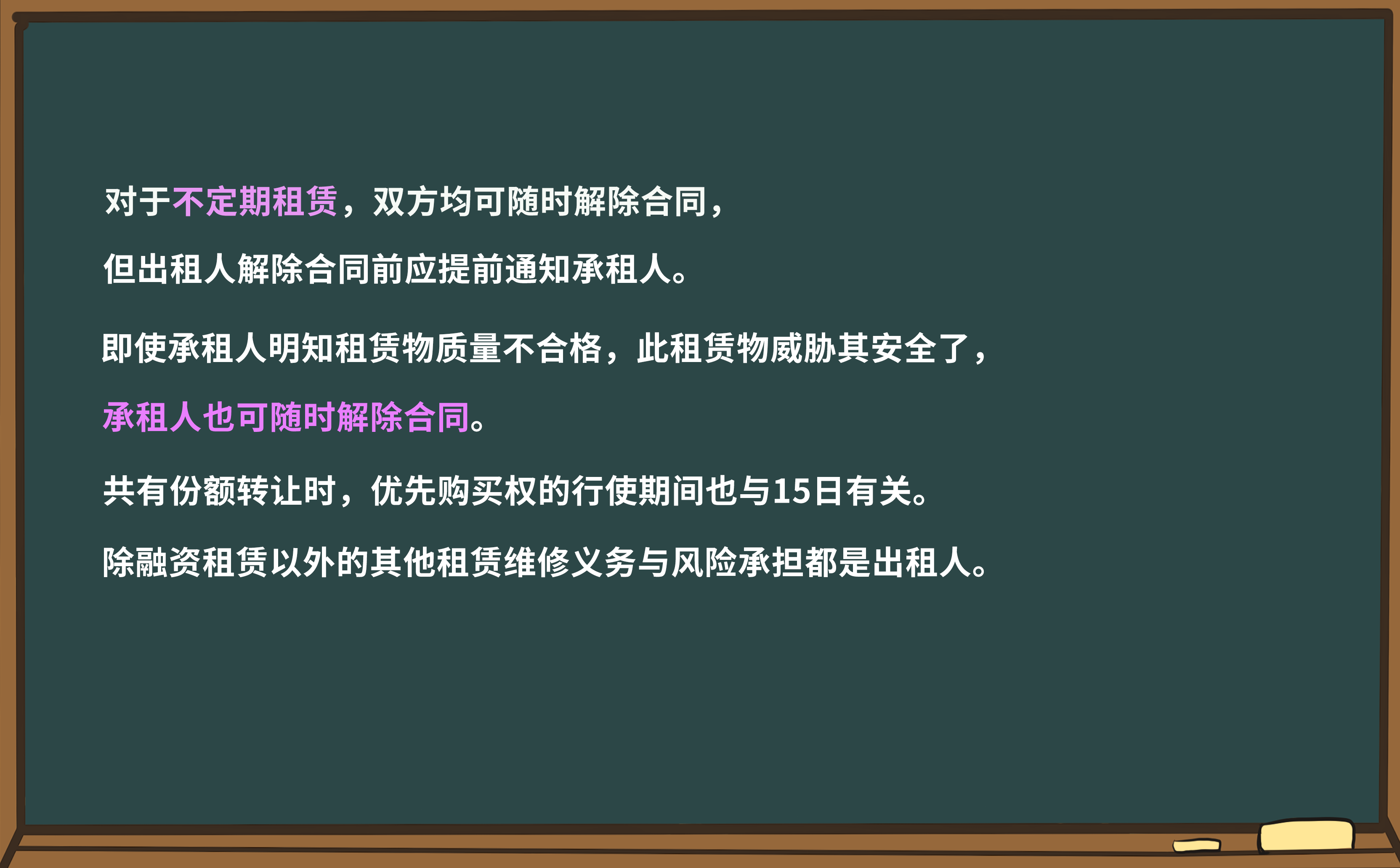 对于不定期租赁，双方均可随时解除合同，

但出租人解除合同前应提前通知承租人。

即使承租人明知租赁物质量不合格，此租赁物威胁其安全了，

承租人也可随时解除合同。

共有份额转让时，优先购买权的行使期间也与15日有关。

除融资租赁以外的其他租赁维修义务与风险承担都是出租人。